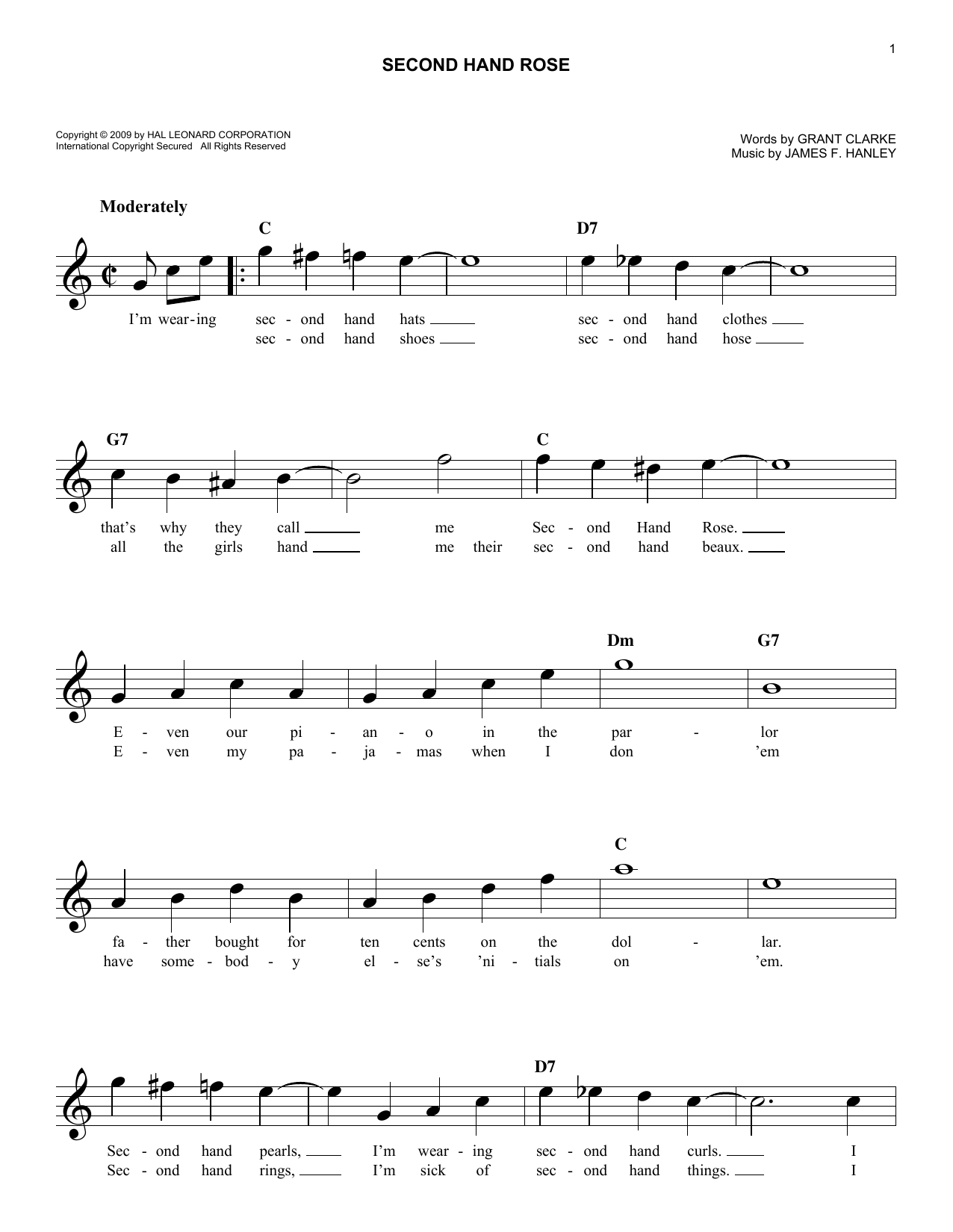 1

SECOND HAND ROSE

Copyright © 2009 by HAL LEONARD CORPORATION
International Copyright Secured All Rights Reserved

Words by GRANT CLARKE
Music by JAMES F. HANLEY

Moderately

C D7

I'm wear-ing sec - ond hand hats ___ sec - ond hand clothes ___
sec - ond hand shoes ___ sec - ond hand hose ___

G7 C

that's why they call ___ me Sec - ond Hand Rose. ___
all the girls hand ___ me their sec - ond hand beaux. ___

Dm G7

E - ven our pi - an - o in the par - lor
E - ven my pa - ja - mas when I don 'em

C

fa - ther bought for ten cents on the dol - lar.
have some - bod - y el - se's 'ni - tials on 'em.

D7

Sec - ond hand pearls, ___ I'm wear - ing sec - ond hand curls. ___ I
Sec - ond hand rings, ___ I'm sick of sec - ond hand things. ___ I